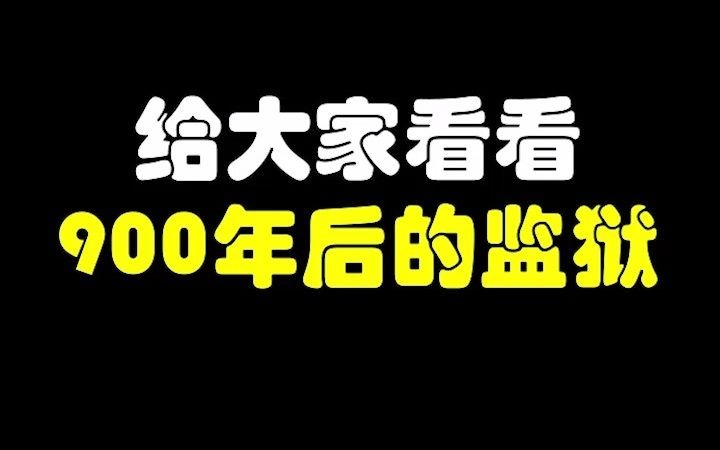 给大家看看
900年后的监狱